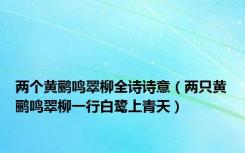 两个黄鹂鸣翠柳全诗诗意（两只黄鹂鸣翠柳一行白鹭上青天）